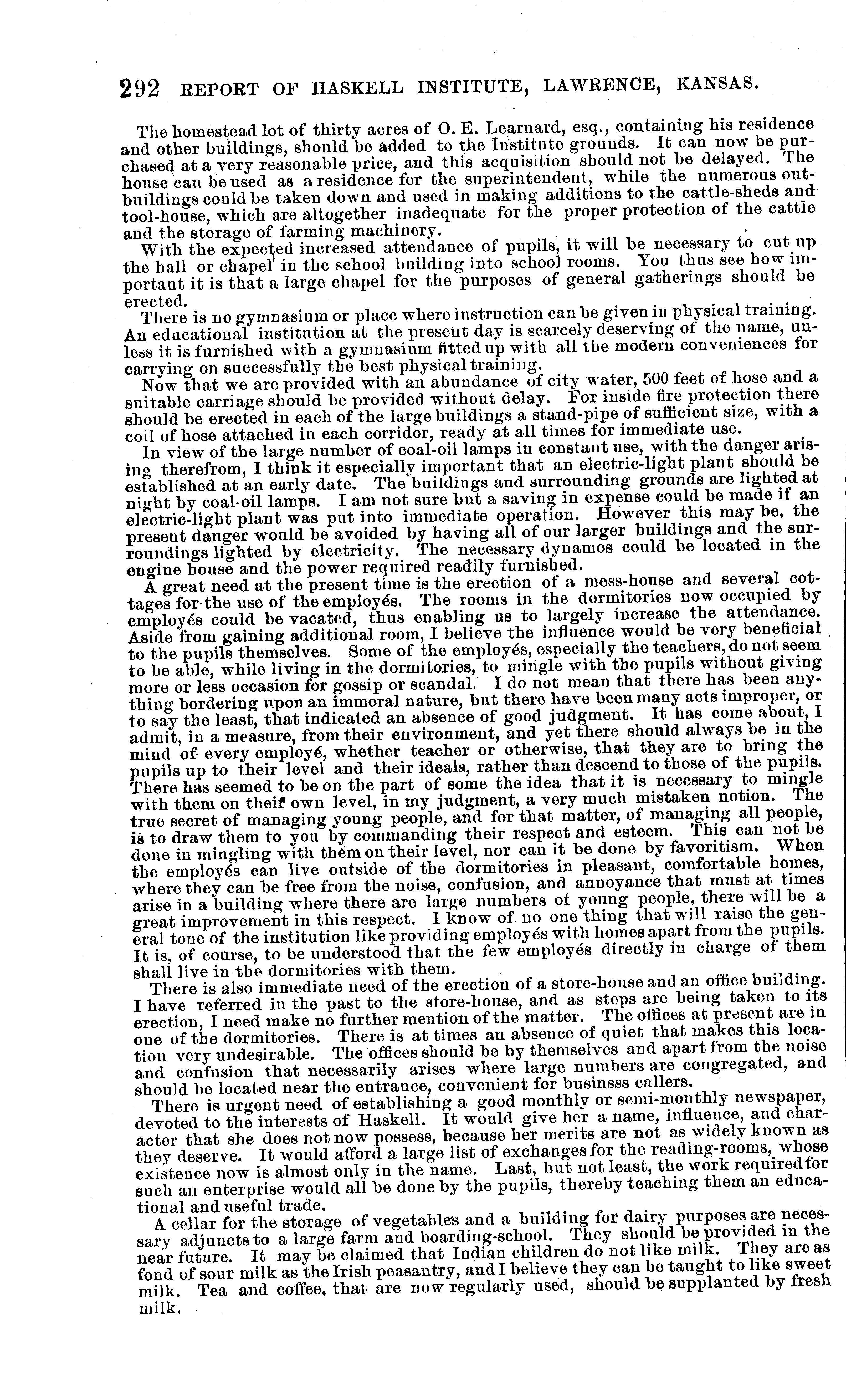 292 REPORT OF HASKELL INSTITUTE, LAWRENCE, KANSAS.

The homestead lot of thirty acres of O. E. Learnard, esq., containing his residence and other buildings, should be added to the Institute grounds. It can now be purchased at a very reasonable price, and this acquisition should not be delayed. The house can be used as a residence for the superintendent, while the numerous outbuildings could be taken down and used in making additions to the cattle-sheds and tool-house, which are altogether inadequate for the proper protection of the cattle and the storage of farming machinery.

With the expected increased attendance of pupils, it will be necessary to cut up the hall or chapel in the school building into school rooms. You thus see how important it is that a large chapel for the purposes of general gatherings should be erected.

There is no gymnasium or place where instruction can be given in physical training. An educational institution at the present day is scarcely deserving of the name, unless it is furnished with a gymnasium fitted up with all the modern conveniences for carrying on successfully the best physical training.

Now that we are provided with an abundance of city water, 500 feet of hose and a suitable carriage should be provided without delay. For inside fire protection there should be erected in each of the large buildings a stand-pipe of sufficient size, with a coil of hose attached in each corridor, ready at all times for immediate use.

In view of the large number of coal-oil lamps in constant use, with the danger arising therefrom, I think it especially important that an electric-light plant should be established at an early date. The buildings and surrounding grounds are lighted at night by coal-oil lamps. I am not sure but a saving in expense could be made if an electric-light plant was put into immediate operation. However this may be, the present danger would be avoided by having all of our larger buildings and the surroundings lighted by electricity. The necessary dynamos could be located in the engine house and the power required readily furnished.

A great need at the present time is the erection of a mess-house and several cottages for the use of the employés. The rooms in the dormitories now occupied by employés could be vacated, thus enabling us to largely increase the attendance. Aside from gaining additional room, I believe the influence would be very beneficial to the pupils themselves. Some of the employés, especially the teachers, do not seem to be able, while living in the dormitories, to mingle with the pupils without giving more or less occasion for gossip or scandal. I do not mean that there has been anything bordering upon an immoral nature, but there have been many acts improper, or to say the least, that indicated an absence of good judgment. It has come about, I admit, in a measure, from their environment, and yet there should always be in the mind of every employé, whether teacher or otherwise, that they are to bring the pupils up to their level and their ideals, rather than descend to those of the pupils. There has seemed to be on the part of some the idea that it is necessary to mingle with them on their own level, in my judgment, a very much mistaken notion. The true secret of managing young people, and for that matter, of managing all people, is to draw them to you by commanding their respect and esteem. This can not be done in mingling with them on their level, nor can it be done by favoritism. When the employés can live outside of the dormitories in pleasant, comfortable homes, where they can be free from the noise, confusion, and annoyance that must at times arise in a building where there are large numbers of young people, there will be a great improvement in this respect. I know of no one thing that will raise the general tone of the institution like providing employés with homes apart from the pupils. It is, of course, to be understood that the few employés directly in charge of them shall live in the dormitories with them.

There is also immediate need of the erection of a store-house and an office building. I have referred in the past to the store-house, and as steps are being taken to its erection, I need make no further mention of the matter. The offices at present are in one of the dormitories. There is at times an absence of quiet that makes this location very undesirable. The offices should be by themselves and apart from the noise and confusion that necessarily arises where large numbers are congregated, and should be located near the entrance, convenient for businsss callers.

There is urgent need of establishing a good monthly or semi-monthly newspaper, devoted to the interests of Haskell. It would give her a name, influence, and character that she does not now possess, because her merits are not as widely known as they deserve. It would afford a large list of exchanges for the reading-rooms, whose existence now is almost only in the name. Last, but not least, the work required for such an enterprise would all be done by the pupils, thereby teaching them an educational and useful trade.

A cellar for the storage of vegetables and a building for dairy purposes are necessary adjuncts to a large farm and boarding-school. They should be provided in the near future. It may be claimed that Indian children do not like milk. They are as fond of sour milk as the Irish peasantry, and I believe they can be taught to like sweet milk. Tea and coffee, that are now regularly used, should be supplanted by fresh milk.